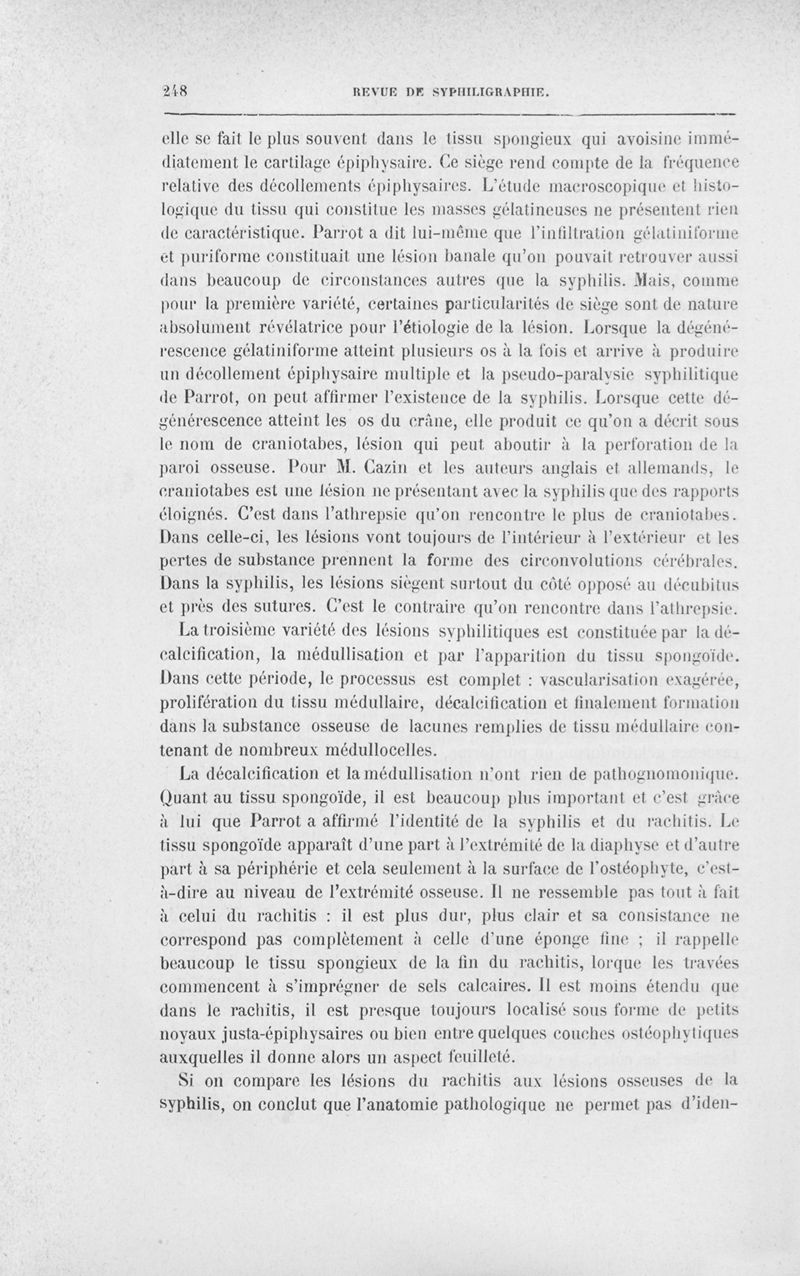 248 REVUE DE SYPHILIGRAPHIE.

elle se fait le plus souvent dans le tissu spongieux qui avoisine immédiatement le cartilage épiphysaire. Ce siège rend compte de la fréquence relative des décollements épiphysaires. L'étude macroscopique et histologique du tissu qui constitue les masses gélatineuses ne présentent rien de caractéristique. Parrot a dit lui-même que l'infiltration gélatiniforme et puriforme constituait une lésion banale qu'on pouvait retrouver aussi dans beaucoup de circonstances autres que la syphilis. Mais, comme pour la première variété, certaines particularités de siège sont de nature absolument révélatrice pour l'étiologie de la lésion. Lorsque la dégénérescence gélatiniforme atteint plusieurs os à la fois et arrive à produire un décollement épiphysaire multiple et la pseudo-paralysie syphilitique de Parrot, on peut affirmer l'existence de la syphilis. Lorsque cette dégénérescence atteint les os du crâne, elle produit ce qu'on a décrit sous le nom de craniotabes, lésion qui peut aboutir à la perforation de la paroi osseuse. Pour M. Cazin et les auteurs anglais et allemands, le craniotabes est une lésion ne présentant avec la syphilis que des rapports éloignés. C'est dans l'athrepsie qu'on rencontre le plus de craniotabes. Dans celle-ci, les lésions vont toujours de l'intérieur à l'extérieur et les pertes de substance prennent la forme des circonvolutions cérébrales. Dans la syphilis, les lésions siègent surtout du côté opposé au décubitus et près des sutures. C'est le contraire qu'on rencontre dans l'athrepsie.

La troisième variété des lésions syphilitiques est constituée par la décalcification, la médullisation et par l'apparition du tissu spongoïde. Dans cette période, le processus est complet : vascularisation exagérée, prolifération du tissu médullaire, décalcification et finalement formation dans la substance osseuse de lacunes remplies de tissu médullaire contenant de nombreux médullocelles.

La décalcification et la médullisation n'ont rien de pathognomonique. Quant au tissu spongoïde, il est beaucoup plus important et c'est grâce à lui que Parrot a affirmé l'identité de la syphilis et du rachitis. Le tissu spongoïde apparaît d'une part à l'extrémité de la diaphyse et d'autre part à sa périphérie et cela seulement à la surface de l'ostéophyte, c'est-à-dire au niveau de l'extrémité osseuse. Il ne ressemble pas tout à fait à celui du rachitis : il est plus dur, plus clair et sa consistance ne correspond pas complètement à celle d'une éponge fine ; il rappelle beaucoup le tissu spongieux de la fin du rachitis, lorque les travées commencent à s'imprégner de sels calcaires. Il est moins étendu que dans le rachitis, il est presque toujours localisé sous forme de petits noyaux justa-épiphysaires ou bien entre quelques couches ostéophytiques auxquelles il donne alors un aspect feuilleté.

Si on compare les lésions du rachitis aux lésions osseuses de la syphilis, on conclut que l'anatomie pathologique ne permet pas d'iden-